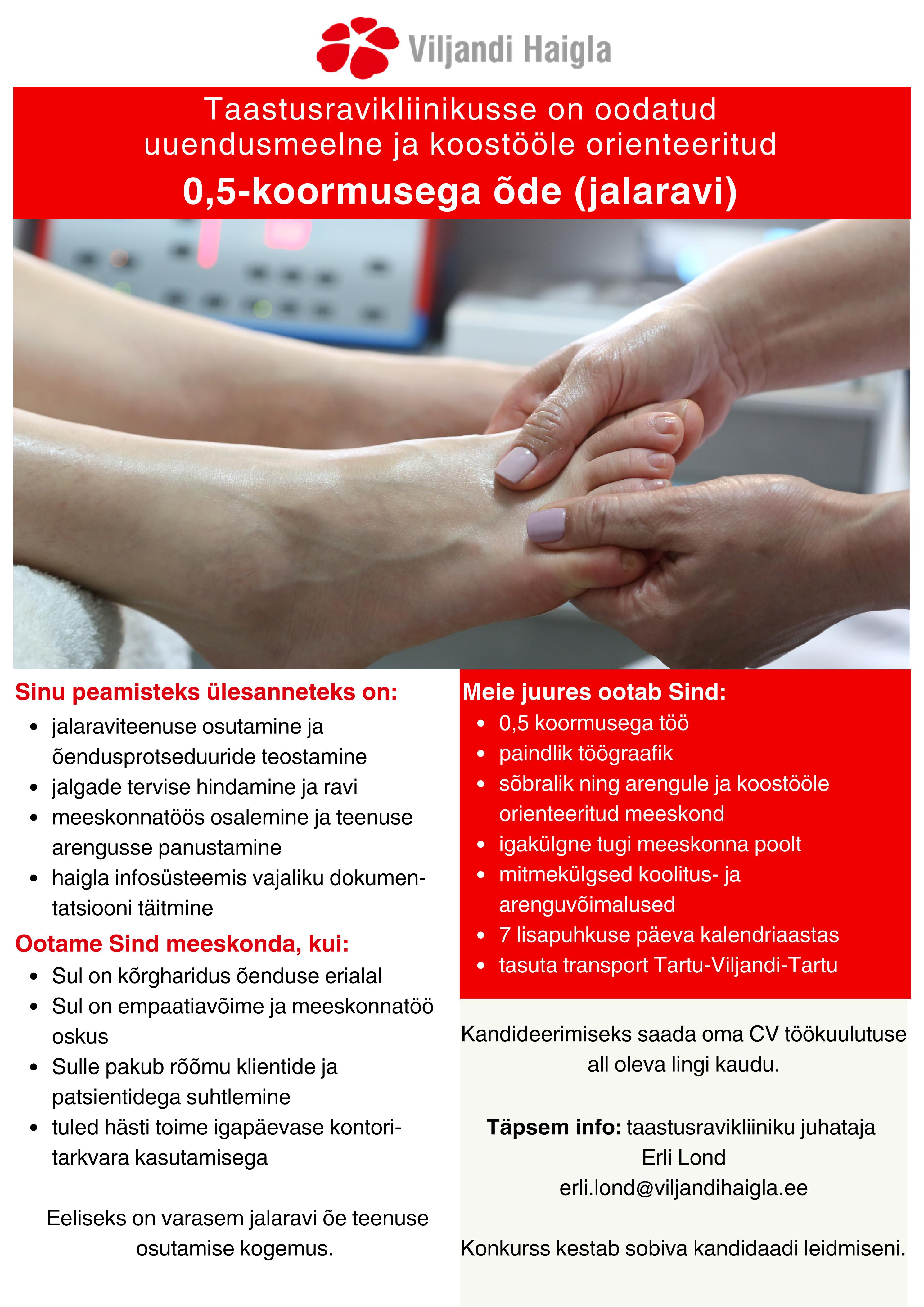 Viljandi Haigla

Taastusravikliinikusse on oodatud uuendusmeelne ja koostööle orienteeritud

0,5-koormusega õde (jalaravi)

Sinu peamisteks ülesanneteks on:
- jalaraviteenuse osutamine ja õendusprotseduuride teostamine
- jalgade tervise hindamine ja ravi
- meeskonnatöös osalemine ja teenuse arengusse panustamine
- haigla infosüsteemis vajaliku dokumentatsiooni täitmine

Ootame Sind meeskonda, kui:
- Sul on kõrgharidus õenduse erialal
- Sul on empaatiavõime ja meeskonnatöö oskus
- Sulle pakub rõõmu klientide ja patsientidega suhtlemine
- tuled hästi toime igapäevase kontoritarkvara kasutamisega

Eeliseks on varasem jalaravi õe teenuse osutamise kogemus.

Meie juures ootab Sind:
- 0,5 koormusega töö
- paindlik töögraafik
- sõbralik ning arengule ja koostööle orienteeritud meeskond
- igakülgne tugi meeskonna poolt
- mitmekülgsed koolitus- ja arenguvõimalused
- 7 lisapuhkuse päeva kalendriaastas
- tasuta transport Tartu-Viljandi-Tartu

Kandideerimiseks saada oma CV töökuulutuse all oleva lingi kaudu.

Täpsem info: taastusravikliiniku juhataja Erli Lond erli.lond@viljandihaigla.ee

Konkurss kestab sobiva kandidaadi leidmiseni.